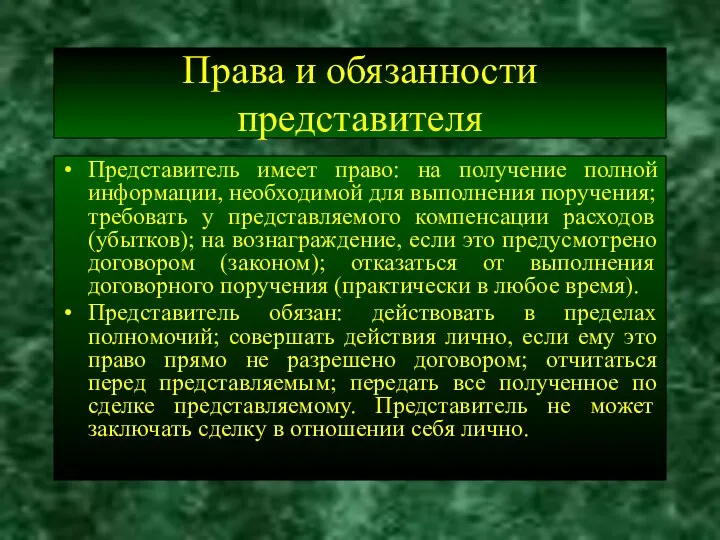 Права и обязанности представителя

• Представитель имеет право: на получение полной информации, необходимой для выполнения поручения; требовать у представляемого компенсации расходов (убытков); на вознаграждение, если это предусмотрено договором (законом); отказаться от выполнения договорного поручения (практически в любое время).

• Представитель обязан: действовать в пределах полномочий; совершать действия лично, если ему это право прямо не разрешено договором; отчитаться перед представляемым; передать все полученное по сделке представляемому. Представитель не может заключать сделку в отношении себя лично.